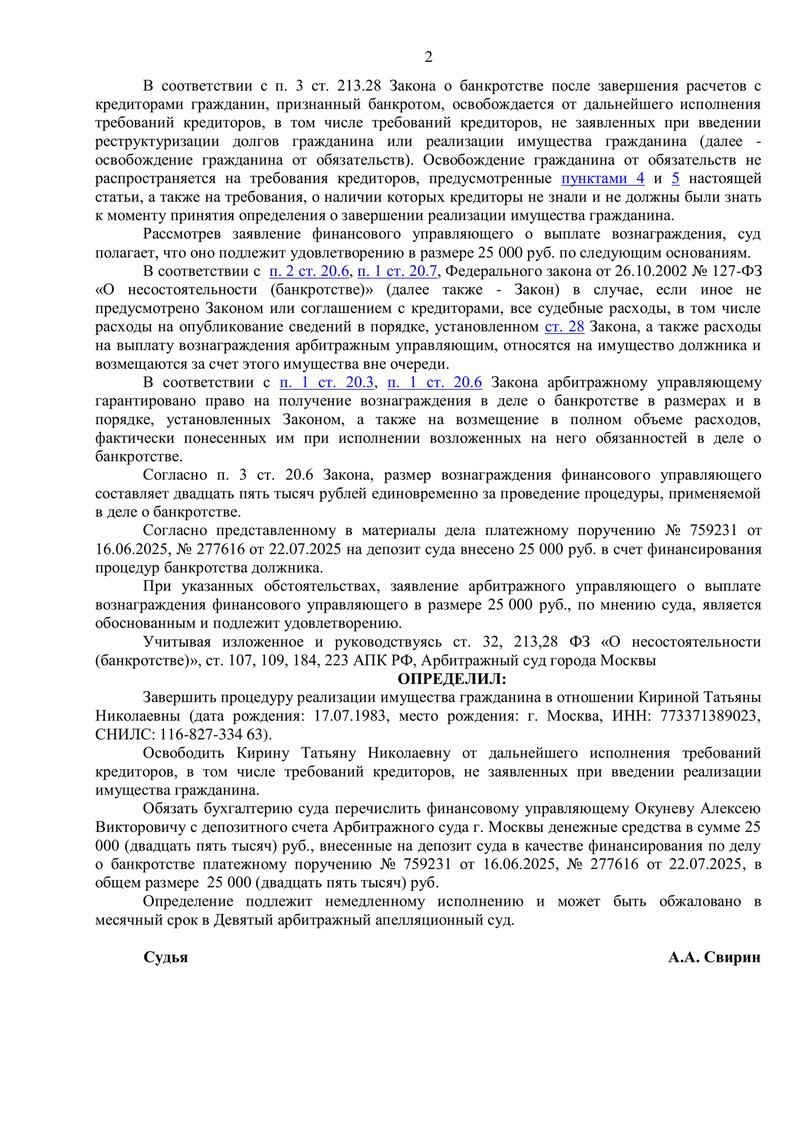 2

В соответствии с п. 3 ст. 213.28 Закона о банкротстве после завершения расчетов с кредиторами гражданин, признанный банкротом, освобождается от дальнейшего исполнения требований кредиторов, в том числе требований кредиторов, не заявленных при введении реструктуризации долгов гражданина или реализации имущества гражданина (далее - освобождение гражданина от обязательств). Освобождение гражданина от обязательств не распространяется на требования кредиторов, предусмотренные пунктами 4 и 5 настоящей статьи, а также на требования, о наличии которых кредиторы не знали и не должны были знать к моменту принятия определения о завершении реализации имущества гражданина.

Рассмотрев заявление финансового управляющего о выплате вознаграждения, суд полагает, что оно подлежит удовлетворению в размере 25 000 руб. по следующим основаниям.

В соответствии с п. 2 ст. 20.6, п. 1 ст. 20.7, Федерального закона от 26.10.2002 № 127-ФЗ «О несостоятельности (банкротстве)» (далее также - Закон) в случае, если иное не предусмотрено Законом или соглашением с кредиторами, все судебные расходы, в том числе расходы на опубликование сведений в порядке, установленном ст. 28 Закона, а также расходы на выплату вознаграждения арбитражным управляющим, относятся на имущество должника и возмещаются за счет этого имущества вне очереди.

В соответствии с п. 1 ст. 20.3, п. 1 ст. 20.6 Закона арбитражному управляющему гарантировано право на получение вознаграждения в деле о банкротстве в размерах и в порядке, установленных Законом, а также на возмещение в полном объеме расходов, фактически понесенных им при исполнении возложенных на него обязанностей в деле о банкротстве.

Согласно п. 3 ст. 20.6 Закона, размер вознаграждения финансового управляющего составляет двадцать пять тысяч рублей единовременно за проведение процедуры, применяемой в деле о банкротстве.

Согласно представленному в материалы дела платежному поручению № 759231 от 16.06.2025, № 277616 от 22.07.2025 на депозит суда внесено 25 000 руб. в счет финансирования процедур банкротства должника.

При указанных обстоятельствах, заявление арбитражного управляющего о выплате вознаграждения финансового управляющего в размере 25 000 руб., по мнению суда, является обоснованным и подлежит удовлетворению.

Учитывая изложенное и руководствуясь ст. 32, 213,28 ФЗ «О несостоятельности (банкротстве)», ст. 107, 109, 184, 223 АПК РФ, Арбитражный суд города Москвы

ОПРЕДЕЛИЛ:

Завершить процедуру реализации имущества гражданина в отношении Кириной Татьяны Николаевны (дата рождения: 17.07.1983, место рождения: г. Москва, ИНН: 773371389023, СНИЛС: 116-827-334 63).

Освободить Кирину Татьяну Николаевну от дальнейшего исполнения требований кредиторов, в том числе требований кредиторов, не заявленных при введении реализации имущества гражданина.

Обязать бухгалтерию суда перечислить финансовому управляющему Окуневу Алексею Викторовичу с депозитного счета Арбитражного суда г. Москвы денежные средства в сумме 25 000 (двадцать пять тысяч) руб., внесенные на депозит суда в качестве финансирования по делу о банкротстве платежному поручению № 759231 от 16.06.2025, № 277616 от 22.07.2025, в общем размере 25 000 (двадцать пять тысяч) руб.

Определение подлежит немедленному исполнению и может быть обжаловано в месячный срок в Девятый арбитражный апелляционный суд.

Судья А.А. Свирин